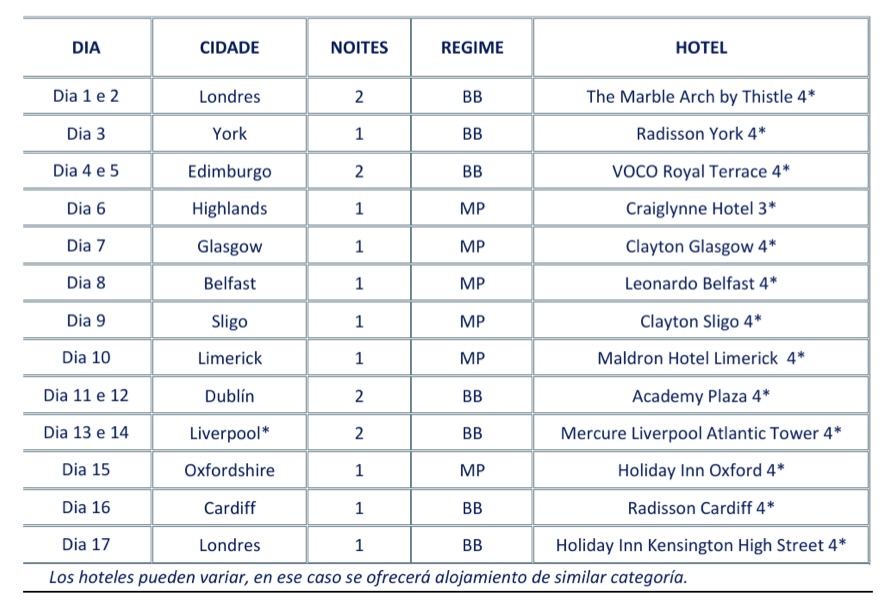 | DIA | CIDADE | NOITES | REGIME | HOTEL |
|---|---|---|---|---|
| Dia 1 e 2 | Londres | 2 | BB | The Marble Arch by Thistle 4* |
| Dia 3 | York | 1 | BB | Radisson York 4* |
| Dia 4 e 5 | Edimburgo | 2 | BB | VOCO Royal Terrace 4* |
| Dia 6 | Highlands | 1 | MP | Craiglynne Hotel 3* |
| Dia 7 | Glasgow | 1 | MP | Clayton Glasgow 4* |
| Dia 8 | Belfast | 1 | MP | Leonardo Belfast 4* |
| Dia 9 | Sligo | 1 | MP | Clayton Sligo 4* |
| Dia 10 | Limerick | 1 | MP | Maldron Hotel Limerick 4* |
| Dia 11 e 12 | Dublín | 2 | BB | Academy Plaza 4* |
| Dia 13 e 14 | Liverpool* | 2 | BB | Mercure Liverpool Atlantic Tower 4* |
| Dia 15 | Oxfordshire | 1 | MP | Holiday Inn Oxford 4* |
| Dia 16 | Cardiff | 1 | BB | Radisson Cardiff 4* |
| Dia 17 | Londres | 1 | BB | Holiday Inn Kensington High Street 4* |

Los hoteles pueden variar, en ese caso se ofrecerá alojamiento de similar categoría.